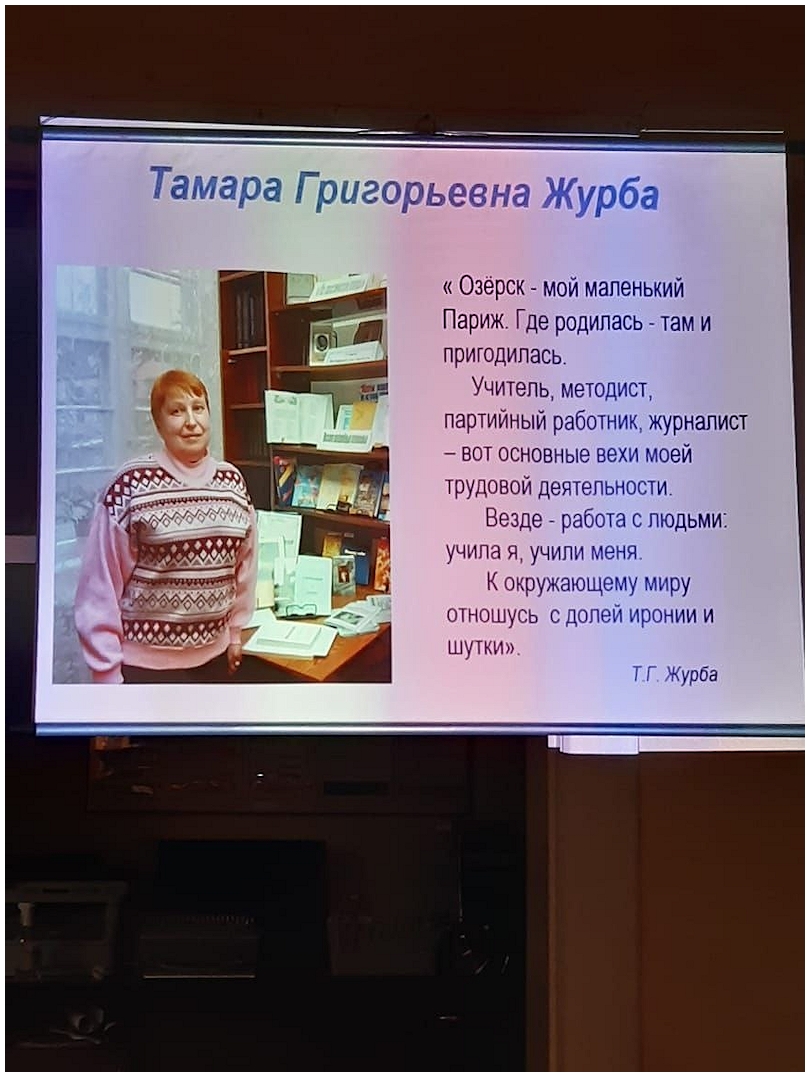 Тамара Григорьевна Журба

« Озёрск - мой маленький Париж. Где родилась - там и пригодилась.

Учитель, методист, партийный работник, журналист – вот основные вехи моей трудовой деятельности.

Везде - работа с людьми: учила я, учили меня.

К окружающему миру отношусь с долей иронии и шутки».

Т.Г. Журба